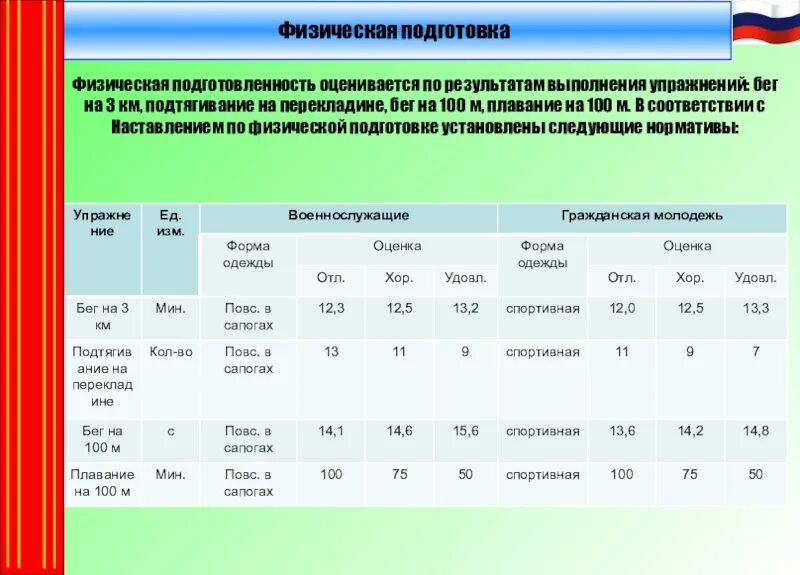 Физическая подготовка

Физическая подготовленность оценивается по результатам выполнения упражнений: бег на 3 км, подтягивание на перекладине, бег на 100 м, плавание на 100 м. В соответствии с Наставлением по физической подготовке установлены следующие нормативы:

| Упражнение | Ед. изм. | Военнослужащие | | | | Гражданская молодежь | | | |
|---|---|---|---|---|---|---|---|---|---|
| | | Форма одежды | Оценка | | | Форма одежды | Оценка | | |
| | | | Отл. | Хор. | Удовл. | | Отл. | Хор. | Удовл. |
| Бег на 3 км | Мин. | Повс. в сапогах | 12,3 | 12,5 | 13,2 | спортивная | 12,0 | 12,5 | 13,3 |
| Подтягивание на перекладине | Кол-во | Повс. в сапогах | 13 | 11 | 9 | спортивная | 11 | 9 | 7 |
| Бег на 100 м | с | Повс. в сапогах | 14,1 | 14,6 | 15,6 | спортивная | 13,6 | 14,2 | 14,8 |
| Плавание на 100 м | Мин. | Повс. в сапогах | 100 | 75 | 50 | спортивная | 100 | 75 | 50 |